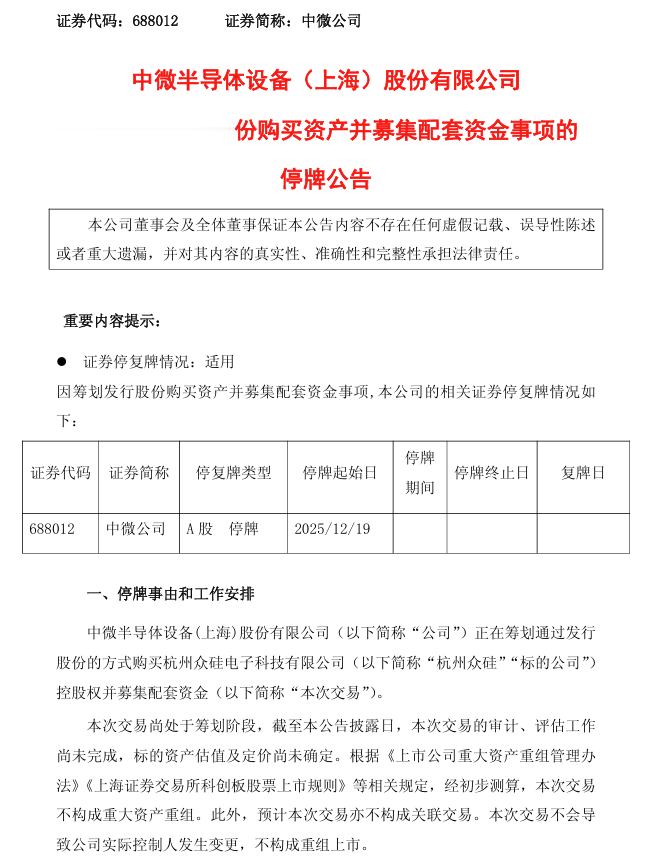 证券代码：688012　　证券简称：中微公司

中微半导体设备（上海）股份有限公司

份购买资产并募集配套资金事项的

停牌公告

本公司董事会及全体董事保证本公告内容不存在任何虚假记载、误导性陈述或者重大遗漏，并对其内容的真实性、准确性和完整性承担法律责任。

重要内容提示：

● 证券停复牌情况：适用

因筹划发行股份购买资产并募集配套资金事项，本公司的相关证券停复牌情况如下：

| 证券代码 | 证券简称 | 停复牌类型 | 停牌起始日 | 停牌期间 | 停牌终止日 | 复牌日 |
|---|---|---|---|---|---|---|
| 688012 | 中微公司 | A股　停牌 | 2025/12/19 | | | |

一、停牌事由和工作安排

中微半导体设备(上海)股份有限公司（以下简称“公司”）正在筹划通过发行股份的方式购买杭州众硅电子科技有限公司（以下简称“杭州众硅”“标的公司”）控股权并募集配套资金（以下简称“本次交易”）。

本次交易尚处于筹划阶段，截至本公告披露日，本次交易的审计、评估工作尚未完成，标的资产估值及定价尚未确定。根据《上市公司重大资产重组管理办法》《上海证券交易所科创板股票上市规则》等相关规定，经初步测算，本次交易不构成重大资产重组。此外，预计本次交易亦不构成关联交易。本次交易不会导致公司实际控制人发生变更，不构成重组上市。